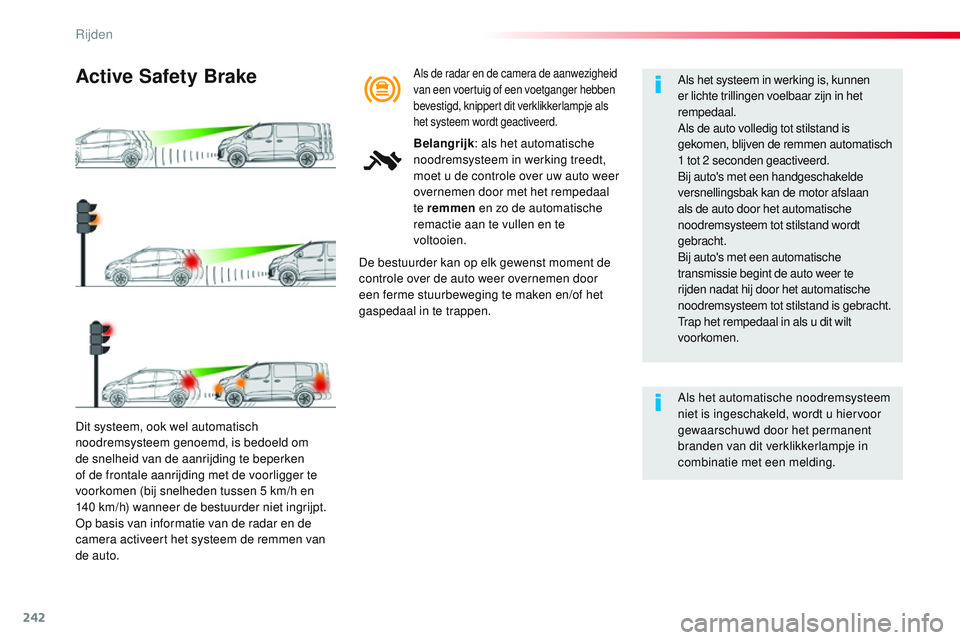 Rijden

Active Safety Brake

Dit systeem, ook wel automatisch noodremsysteem genoemd, is bedoeld om de snelheid van de aanrijding te beperken of de frontale aanrijding met de voorligger te voorkomen (bij snelheden tussen 5 km/h en 140 km/h) wanneer de bestuurder niet ingrijpt. Op basis van informatie van de radar en de camera activeert het systeem de remmen van de auto.

Als de radar en de camera de aanwezigheid van een voertuig of een voetganger hebben bevestigd, knippert dit verklikkerlampje als het systeem wordt geactiveerd.

Belangrijk: als het automatische noodremsysteem in werking treedt, moet u de controle over uw auto weer overnemen door met het rempedaal te remmen en zo de automatische remactie aan te vullen en te voltooien.

De bestuurder kan op elk gewenst moment de controle over de auto weer overnemen door een ferme stuurbeweging te maken en/of het gaspedaal in te trappen.

Als het systeem in werking is, kunnen er lichte trillingen voelbaar zijn in het rempedaal.
Als de auto volledig tot stilstand is gekomen, blijven de remmen automatisch 1 tot 2 seconden geactiveerd.
Bij auto's met een handgeschakelde versnellingsbak kan de motor afslaan als de auto door het automatische noodremsysteem tot stilstand wordt gebracht.
Bij auto's met een automatische transmissie begint de auto weer te rijden nadat hij door het automatische noodremsysteem tot stilstand is gebracht. Trap het rempedaal in als u dit wilt voorkomen.

Als het automatische noodremsysteem niet is ingeschakeld, wordt u hiervoor gewaarschuwd door het permanent branden van dit verklikkerlampje in combinatie met een melding.

242

carmanualsonline.info